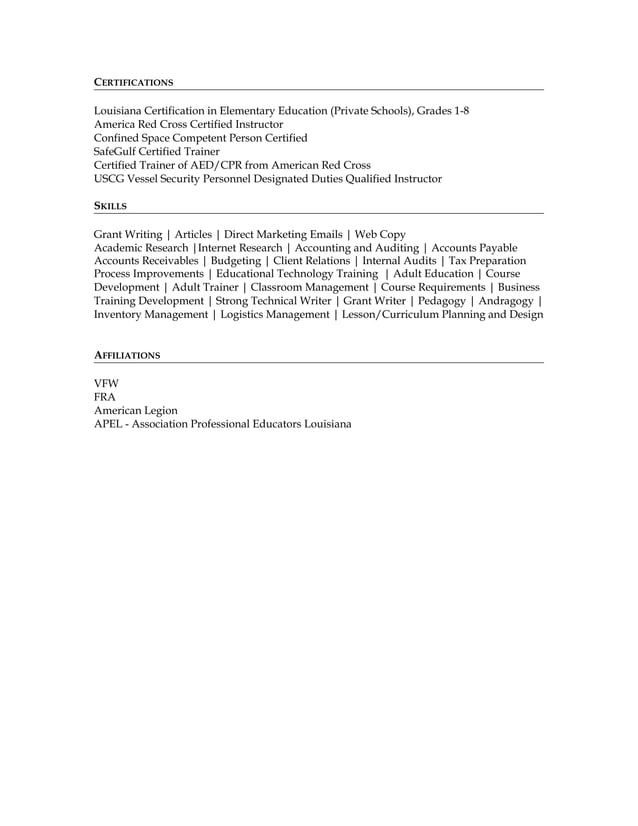 CERTIFICATIONS

Louisiana Certification in Elementary Education (Private Schools), Grades 1-8
America Red Cross Certified Instructor
Confined Space Competent Person Certified
SafeGulf Certified Trainer
Certified Trainer of AED/CPR from American Red Cross
USCG Vessel Security Personnel Designated Duties Qualified Instructor

SKILLS

Grant Writing | Articles | Direct Marketing Emails | Web Copy
Academic Research |Internet Research | Accounting and Auditing | Accounts Payable
Accounts Receivables | Budgeting | Client Relations | Internal Audits | Tax Preparation
Process Improvements | Educational Technology Training | Adult Education | Course Development | Adult Trainer | Classroom Management | Course Requirements | Business Training Development | Strong Technical Writer | Grant Writer | Pedagogy | Andragogy | Inventory Management | Logistics Management | Lesson/Curriculum Planning and Design

AFFILIATIONS

VFW
FRA
American Legion
APEL - Association Professional Educators Louisiana